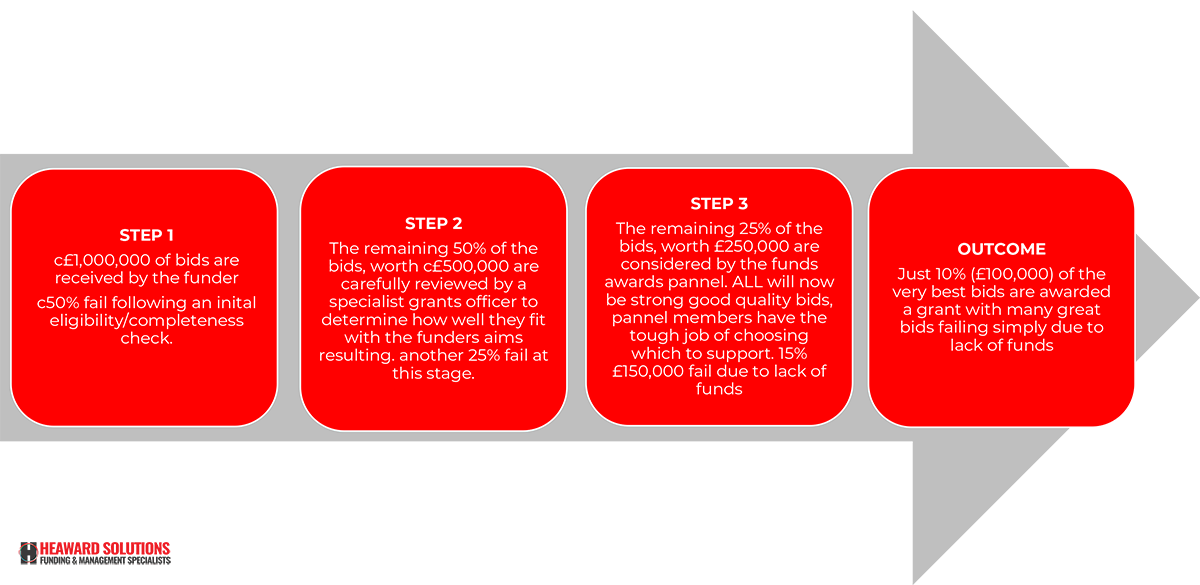 STEP 1

c£1,000,000 of bids are received by the funder

c50% fail following an inital eligibility/completeness check.

STEP 2

The remaining 50% of the bids, worth c£500,000 are carefully reviewed by a specialist grants officer to determine how well they fit with the funders aims resulting. another 25% fail at this stage.

STEP 3

The remaining 25% of the bids, worth £250,000 are considered by the funds awards pannel. ALL will now be strong good quality bids, pannel members have the tough job of choosing which to support. 15% £150,000 fail due to lack of funds

OUTCOME

Just 10% (£100,000) of the very best bids are awarded a grant with many great bids failing simply due to lack of funds

HEAWARD SOLUTIONS
FUNDING & MANAGEMENT SPECIALISTS